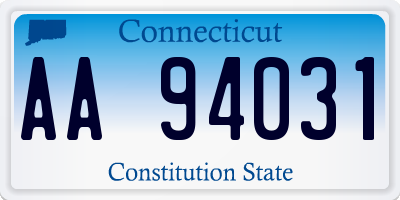 Connecticut

AA 94031

Constitution State